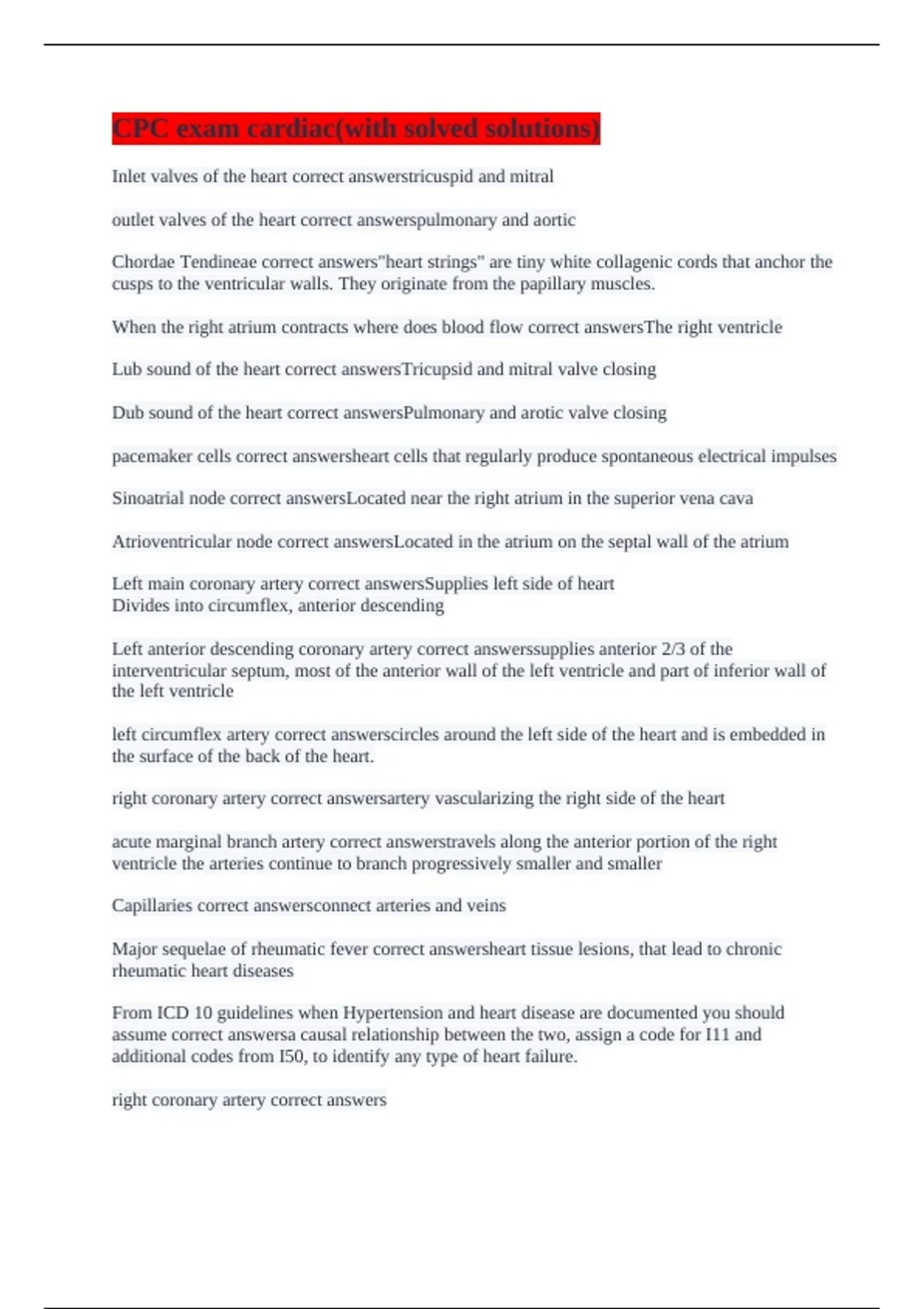 CPC exam cardiac(with solved solutions)

Inlet valves of the heart correct answerstricuspid and mitral

outlet valves of the heart correct answerspulmonary and aortic

Chordae Tendineae correct answers"heart strings" are tiny white collagenic cords that anchor the cusps to the ventricular walls. They originate from the papillary muscles.

When the right atrium contracts where does blood flow correct answersThe right ventricle

Lub sound of the heart correct answersTricupsid and mitral valve closing

Dub sound of the heart correct answersPulmonary and arotic valve closing

pacemaker cells correct answersheart cells that regularly produce spontaneous electrical impulses

Sinoatrial node correct answersLocated near the right atrium in the superior vena cava

Atrioventricular node correct answersLocated in the atrium on the septal wall of the atrium

Left main coronary artery correct answersSupplies left side of heart
Divides into circumflex, anterior descending

Left anterior descending coronary artery correct answerssupplies anterior 2/3 of the interventricular septum, most of the anterior wall of the left ventricle and part of inferior wall of the left ventricle

left circumflex artery correct answerscircles around the left side of the heart and is embedded in the surface of the back of the heart.

right coronary artery correct answersartery vascularizing the right side of the heart

acute marginal branch artery correct answerstravels along the anterior portion of the right ventricle the arteries continue to branch progressively smaller and smaller

Capillaries correct answersconnect arteries and veins

Major sequelae of rheumatic fever correct answersheart tissue lesions, that lead to chronic rheumatic heart diseases

From ICD 10 guidelines when Hypertension and heart disease are documented you should assume correct answersa causal relationship between the two, assign a code for I11 and additional codes from I50, to identify any type of heart failure.

right coronary artery correct answers